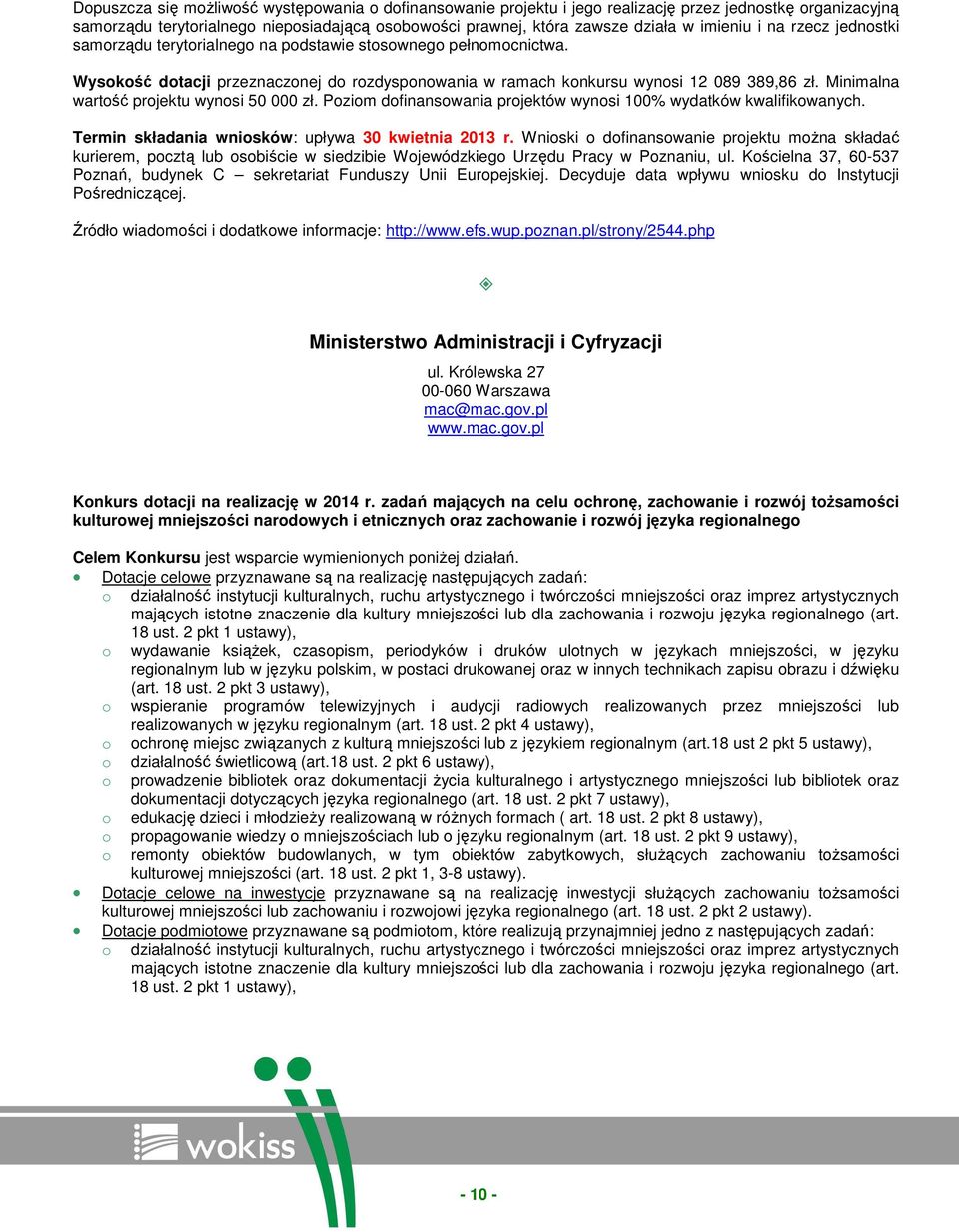 Dopuszcza się możliwość występowania o dofinansowanie projektu i jego realizację przez jednostkę organizacyjną samorządu terytorialnego nieposiadającą osobowości prawnej, która zawsze działa w imieniu i na rzecz jednostki samorządu terytorialnego na podstawie stosownego pełnomocnictwa.

Wysokość dotacji przeznaczonej do rozdysponowania w ramach konkursu wynosi 12 089 389,86 zł. Minimalna wartość projektu wynosi 50 000 zł. Poziom dofinansowania projektów wynosi 100% wydatków kwalifikowanych.

Termin składania wniosków: upływa 30 kwietnia 2013 r. Wnioski o dofinansowanie projektu można składać kurierem, pocztą lub osobiście w siedzibie Wojewódzkiego Urzędu Pracy w Poznaniu, ul. Kościelna 37, 60-537 Poznań, budynek C – sekretariat Funduszy Unii Europejskiej. Decyduje data wpływu wniosku do Instytucji Pośredniczącej.

Źródło wiadomości i dodatkowe informacje: http://www.efs.wup.poznan.pl/strony/2544.php

Ministerstwo Administracji i Cyfryzacji

ul. Królewska 27
00-060 Warszawa
mac@mac.gov.pl
www.mac.gov.pl

Konkurs dotacji na realizację w 2014 r. zadań mających na celu ochronę, zachowanie i rozwój tożsamości kulturowej mniejszości narodowych i etnicznych oraz zachowanie i rozwój języka regionalnego

Celem Konkursu jest wsparcie wymienionych poniżej działań.
• Dotacje celowe przyznawane są na realizację następujących zadań:
o działalność instytucji kulturalnych, ruchu artystycznego i twórczości mniejszości oraz imprez artystycznych mających istotne znaczenie dla kultury mniejszości lub dla zachowania i rozwoju języka regionalnego (art. 18 ust. 2 pkt 1 ustawy),
o wydawanie książek, czasopism, periodyków i druków ulotnych w językach mniejszości, w języku regionalnym lub w języku polskim, w postaci drukowanej oraz w innych technikach zapisu obrazu i dźwięku (art. 18 ust. 2 pkt 3 ustawy),
o wspieranie programów telewizyjnych i audycji radiowych realizowanych przez mniejszości lub realizowanych w języku regionalnym (art. 18 ust. 2 pkt 4 ustawy),
o ochronę miejsc związanych z kulturą mniejszości lub z językiem regionalnym (art.18 ust 2 pkt 5 ustawy),
o działalność świetlicową (art.18 ust. 2 pkt 6 ustawy),
o prowadzenie bibliotek oraz dokumentacji życia kulturalnego i artystycznego mniejszości lub bibliotek oraz dokumentacji dotyczących języka regionalnego (art. 18 ust. 2 pkt 7 ustawy),
o edukację dzieci i młodzieży realizowaną w różnych formach ( art. 18 ust. 2 pkt 8 ustawy),
o propagowanie wiedzy o mniejszościach lub o języku regionalnym (art. 18 ust. 2 pkt 9 ustawy),
o remonty obiektów budowlanych, w tym obiektów zabytkowych, służących zachowaniu tożsamości kulturowej mniejszości (art. 18 ust. 2 pkt 1, 3-8 ustawy).
• Dotacje celowe na inwestycje przyznawane są na realizację inwestycji służących zachowaniu tożsamości kulturowej mniejszości lub zachowaniu i rozwojowi języka regionalnego (art. 18 ust. 2 pkt 2 ustawy).
• Dotacje podmiotowe przyznawane są podmiotom, które realizują przynajmniej jedno z następujących zadań:
o działalność instytucji kulturalnych, ruchu artystycznego i twórczości mniejszości oraz imprez artystycznych mających istotne znaczenie dla kultury mniejszości lub dla zachowania i rozwoju języka regionalnego (art. 18 ust. 2 pkt 1 ustawy),

wokiss

- 10 -